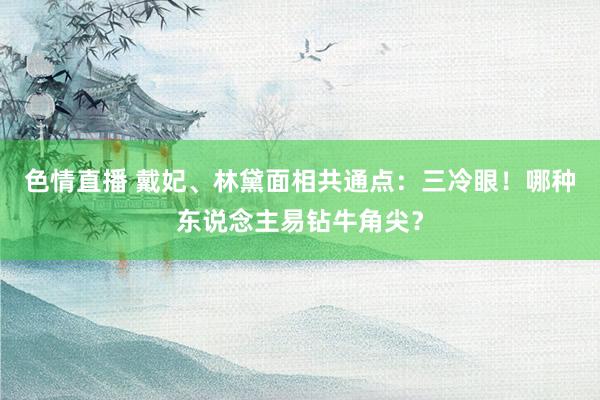 色情直播 戴妃、林黛面相共通点：三冷眼！哪种东说念主易钻牛角尖？